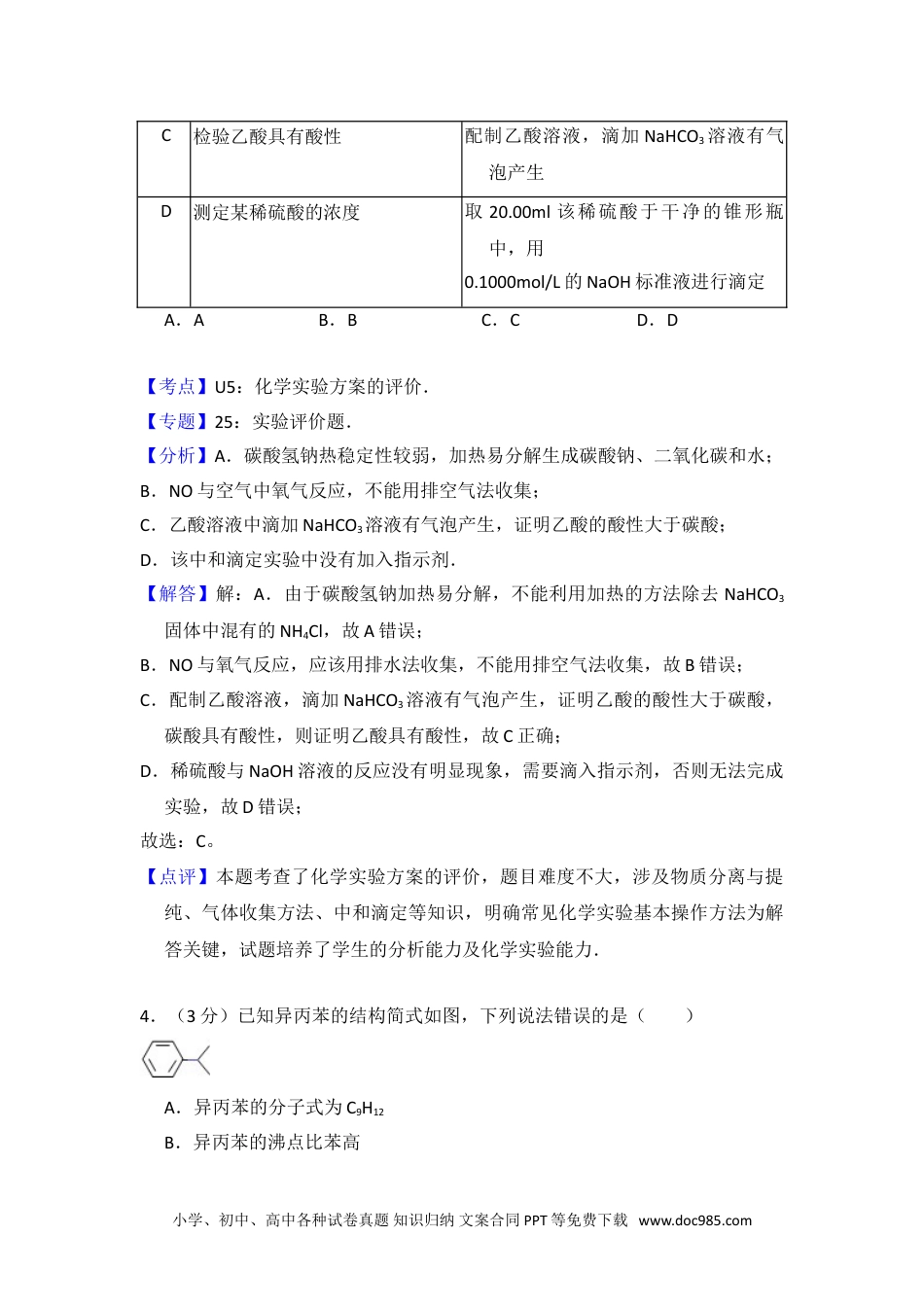 | C | 检验乙酸具有酸性 | 配制乙酸溶液，滴加 $NaHCO_3$ 溶液有气泡产生 |
|---|---|---|
| D | 测定某稀硫酸的浓度 | 取 20.00ml 该稀硫酸于干净的锥形瓶中，用 0.1000mol/L 的 NaOH 标准液进行滴定 |

A．A　　B．B　　C．C　　D．D

【考点】U5：化学实验方案的评价．

【专题】25：实验评价题．

【分析】A．碳酸氢钠热稳定性较弱，加热易分解生成碳酸钠、二氧化碳和水；

B．NO 与空气中氧气反应，不能用排空气法收集；

C．乙酸溶液中滴加 $NaHCO_3$ 溶液有气泡产生，证明乙酸的酸性大于碳酸；

D．该中和滴定实验中没有加入指示剂．

【解答】解：A．由于碳酸氢钠加热易分解，不能利用加热的方法除去 $NaHCO_3$ 固体中混有的 $NH_4Cl$，故 A 错误；

B．NO 与氧气反应，应该用排水法收集，不能用排空气法收集，故 B 错误；

C．配制乙酸溶液，滴加 $NaHCO_3$ 溶液有气泡产生，证明乙酸的酸性大于碳酸，碳酸具有酸性，则证明乙酸具有酸性，故 C 正确；

D．稀硫酸与 NaOH 溶液的反应没有明显现象，需要滴入指示剂，否则无法完成实验，故 D 错误；

故选：C。

【点评】本题考查了化学实验方案的评价，题目难度不大，涉及物质分离与提纯、气体收集方法、中和滴定等知识，明确常见化学实验基本操作方法为解答关键，试题培养了学生的分析能力及化学实验能力．

4．（3 分）已知异丙苯的结构简式如图，下列说法错误的是（　　）

A．异丙苯的分子式为 $C_9H_{12}$

B．异丙苯的沸点比苯高

小学、初中、高中各种试卷真题 知识归纳 文案合同 PPT 等免费下载 www.doc985.com